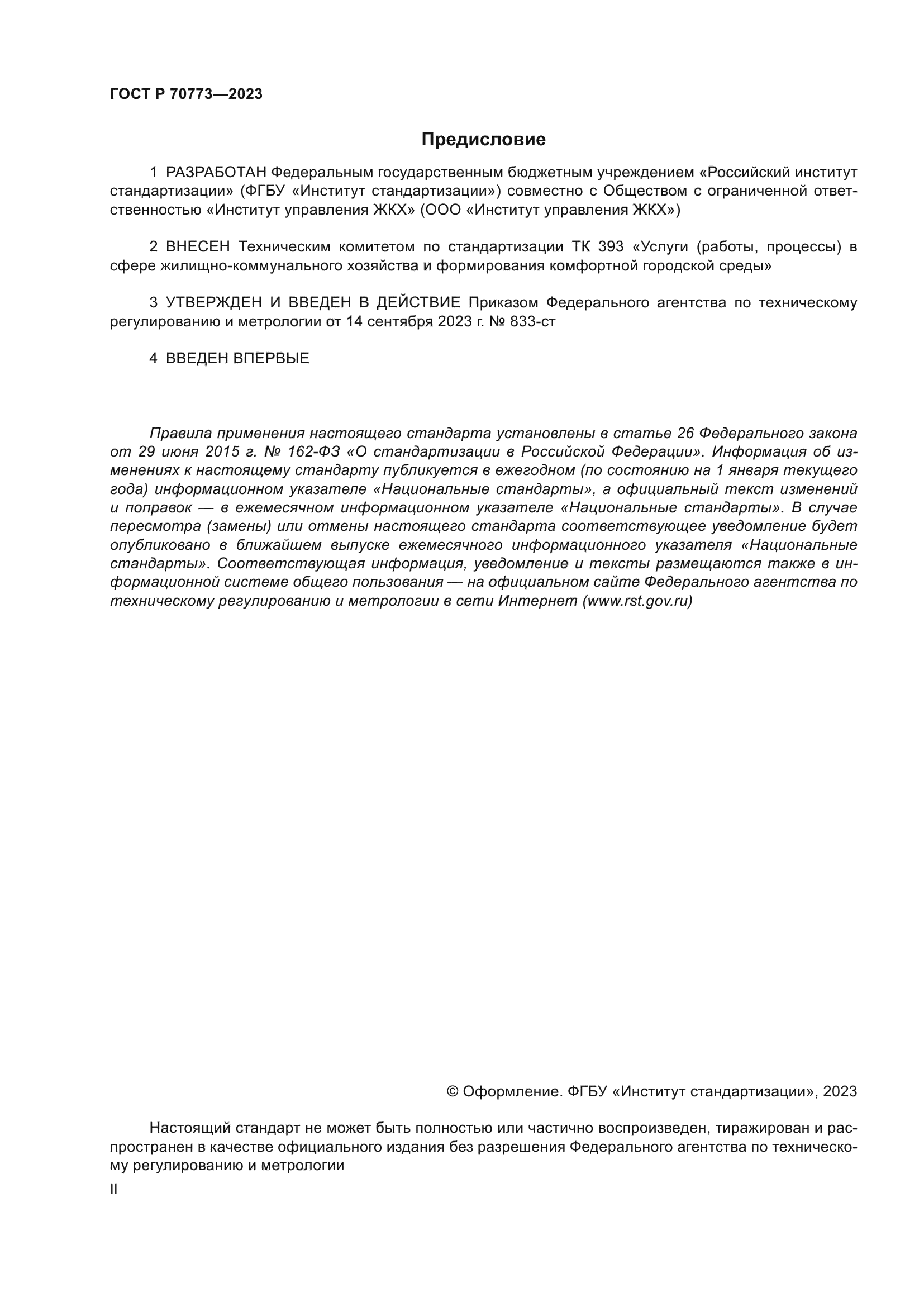 ГОСТ Р 70773—2023

Предисловие

1 РАЗРАБОТАН Федеральным государственным бюджетным учреждением «Российский институт стандартизации» (ФГБУ «Институт стандартизации») совместно с Обществом с ограниченной ответственностью «Институт управления ЖКХ» (ООО «Институт управления ЖКХ»)

2 ВНЕСЕН Техническим комитетом по стандартизации ТК 393 «Услуги (работы, процессы) в сфере жилищно-коммунального хозяйства и формирования комфортной городской среды»

3 УТВЕРЖДЕН И ВВЕДЕН В ДЕЙСТВИЕ Приказом Федерального агентства по техническому регулированию и метрологии от 14 сентября 2023 г. № 833-ст

4 ВВЕДЕН ВПЕРВЫЕ

Правила применения настоящего стандарта установлены в статье 26 Федерального закона от 29 июня 2015 г. № 162-ФЗ «О стандартизации в Российской Федерации». Информация об изменениях к настоящему стандарту публикуется в ежегодном (по состоянию на 1 января текущего года) информационном указателе «Национальные стандарты», а официальный текст изменений и поправок — в ежемесячном информационном указателе «Национальные стандарты». В случае пересмотра (замены) или отмены настоящего стандарта соответствующее уведомление будет опубликовано в ближайшем выпуске ежемесячного информационного указателя «Национальные стандарты». Соответствующая информация, уведомление и тексты размещаются также в информационной системе общего пользования — на официальном сайте Федерального агентства по техническому регулированию и метрологии в сети Интернет (www.rst.gov.ru)

© Оформление. ФГБУ «Институт стандартизации», 2023

Настоящий стандарт не может быть полностью или частично воспроизведен, тиражирован и распространен в качестве официального издания без разрешения Федерального агентства по техническому регулированию и метрологии

II